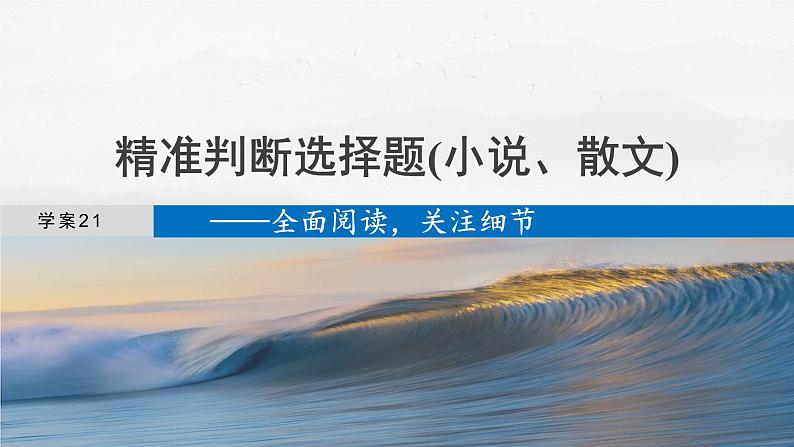 精准判断选择题(小说、散文)

学案21

——全面阅读，关注细节